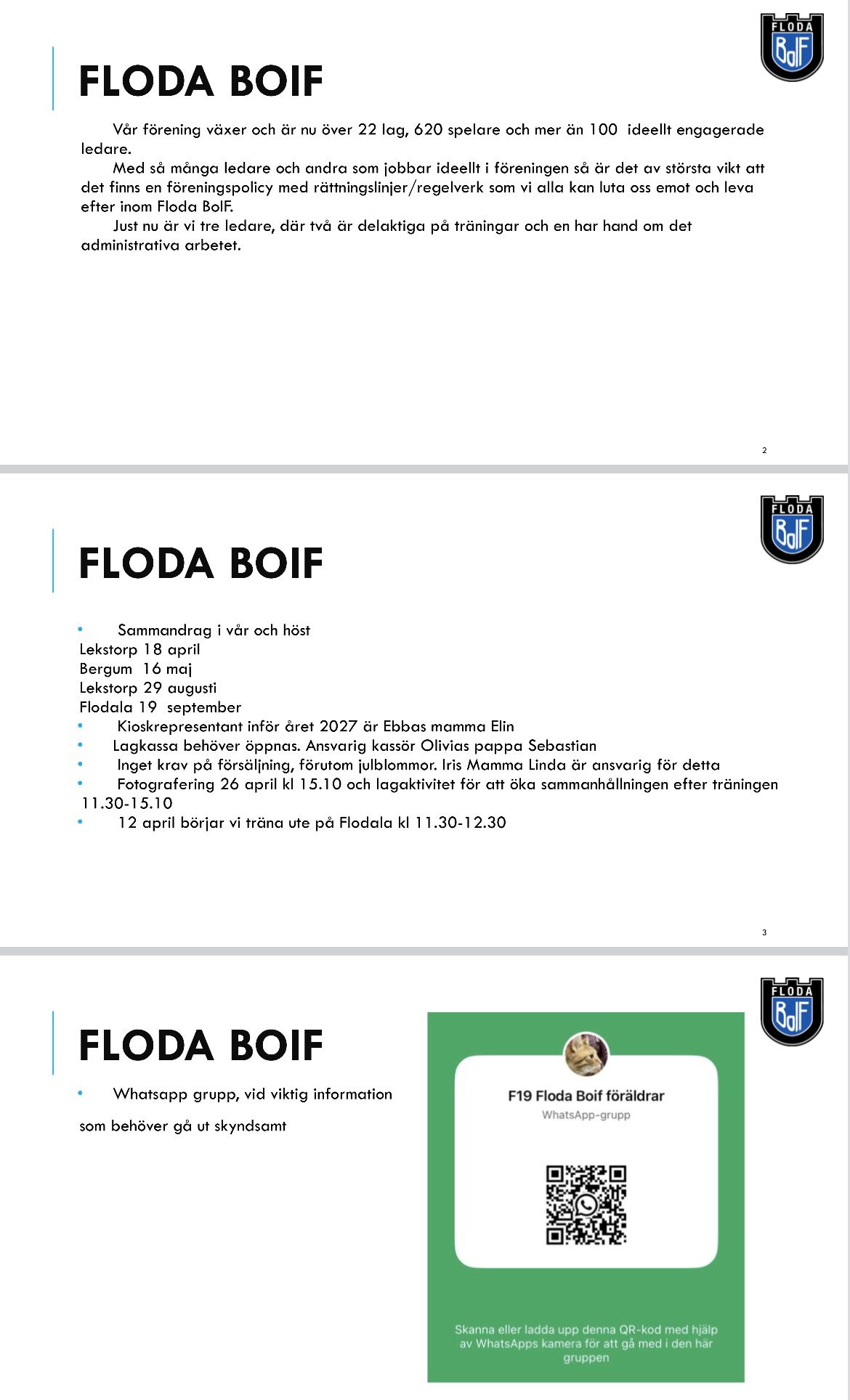 FLODA
BoIF

FLODA BOIF

Vår förening växer och är nu över 22 lag, 620 spelare och mer än 100 ideellt engagerade ledare.

Med så många ledare och andra som jobbar ideellt i föreningen så är det av största vikt att det finns en föreningspolicy med rättningslinjer/regelverk som vi alla kan luta oss emot och leva efter inom Floda BoIF.

Just nu är vi tre ledare, där två är delaktiga på träningar och en har hand om det administrativa arbetet.

2

FLODA
BoIF

FLODA BOIF

• Sammandrag i vår och höst
Lekstorp 18 april
Bergum 16 maj
Lekstorp 29 augusti
Flodala 19 september
• Kioskrepresentant inför året 2027 är Ebbas mamma Elin
• Lagkassa behöver öppnas. Ansvarig kassör Olivias pappa Sebastian
• Inget krav på försäljning, förutom julblommor. Iris Mamma Linda är ansvarig för detta
• Fotografering 26 april kl 15.10 och lagaktivitet för att öka sammanhållningen efter träningen 11.30-15.10
• 12 april börjar vi träna ute på Flodala kl 11.30-12.30

3

FLODA
BoIF

FLODA BOIF

• Whatsapp grupp, vid viktig information

som behöver gå ut skyndsamt

F19 Floda Boif föräldrar
WhatsApp-grupp

Skanna eller ladda upp denna QR-kod med hjälp av WhatsApps kamera för att gå med i den här gruppen